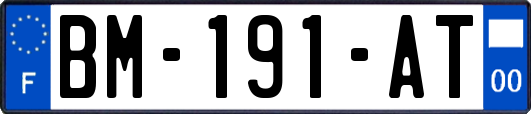 F

BM-191-AT

00